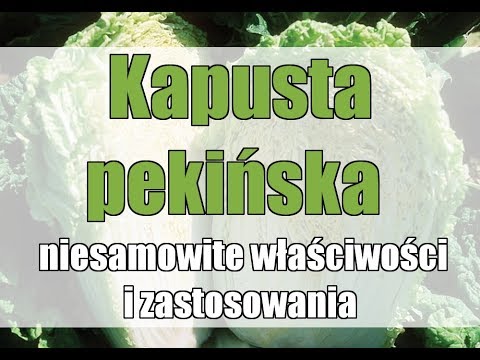 Kapusta pekińska

niesamowite właściwości i zastosowania